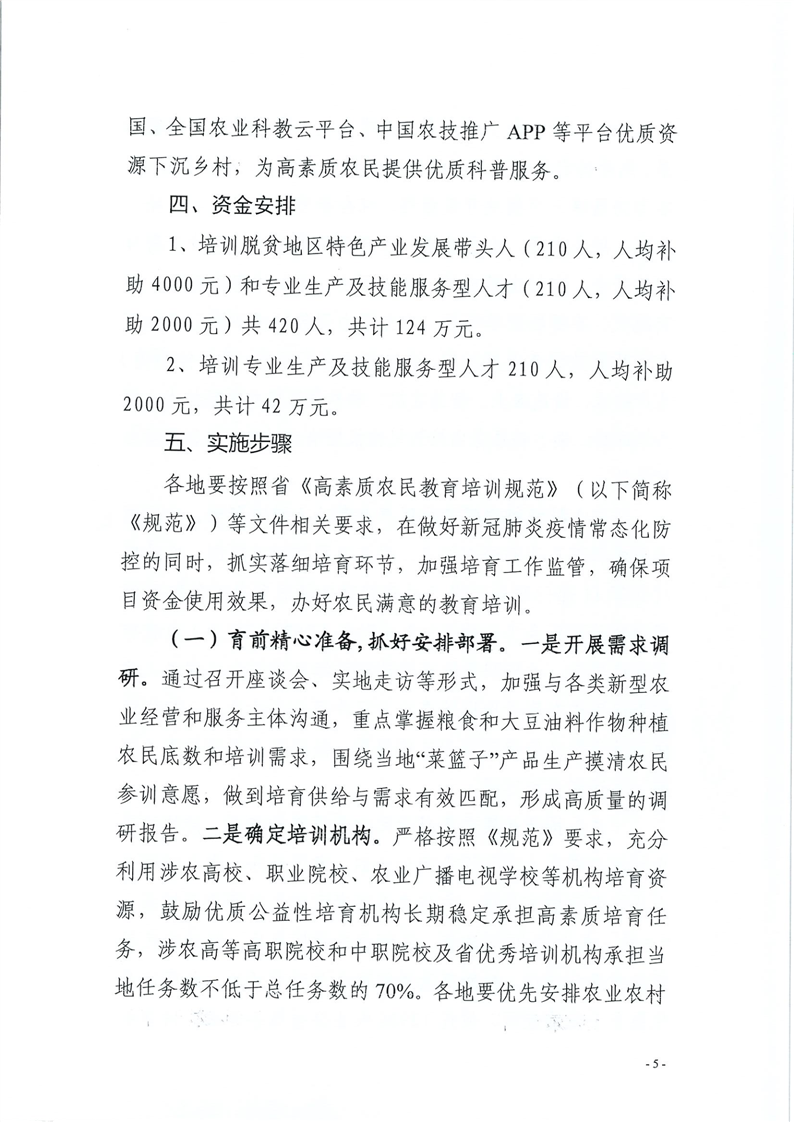 国、全国农业科教云平台、中国农技推广 APP 等平台优质资源下沉乡村，为高素质农民提供优质科普服务。

四、资金安排

1、培训脱贫地区特色产业发展带头人（210 人，人均补助 4000 元）和专业生产及技能服务型人才（210 人，人均补助 2000 元）共 420 人，共计 124 万元。

2、培训专业生产及技能服务型人才 210 人，人均补助 2000 元，共计 42 万元。

五、实施步骤

各地要按照省《高素质农民教育培训规范》（以下简称《规范》）等文件相关要求，在做好新冠肺炎疫情常态化防控的同时，抓实落细培育环节，加强培育工作监管，确保项目资金使用效果，办好农民满意的教育培训。

（一）育前精心准备，抓好安排部署。一是开展需求调研。通过召开座谈会、实地走访等形式，加强与各类新型农业经营和服务主体沟通，重点掌握粮食和大豆油料作物种植农民底数和培训需求，围绕当地“菜篮子”产品生产摸清农民参训意愿，做到培育供给与需求有效匹配，形成高质量的调研报告。二是确定培训机构。严格按照《规范》要求，充分利用涉农高校、职业院校、农业广播电视学校等机构培育资源，鼓励优质公益性培育机构长期稳定承担高素质培育任务，涉农高等高职院校和中职院校及省优秀培训机构承担当地任务数不低于总任务数的 70%。各地要优先安排农业农村

- 5 -